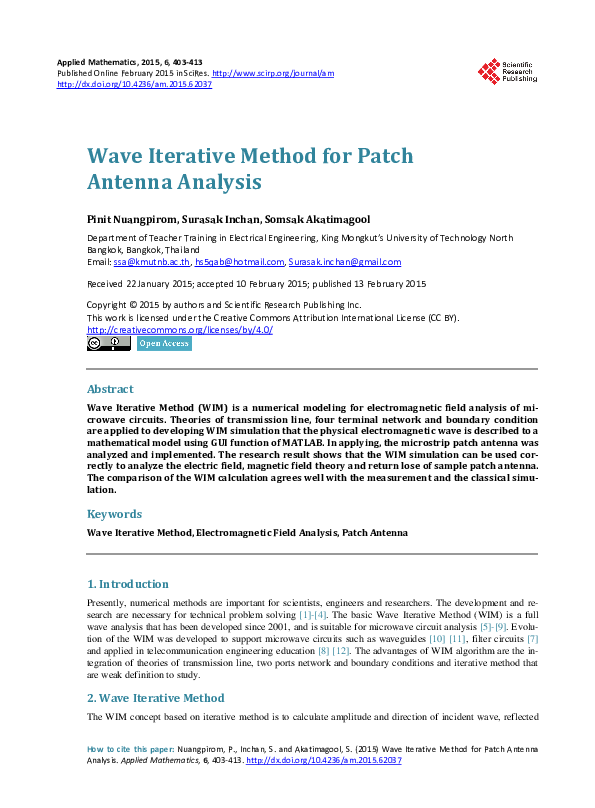 Applied Mathematics, 2015, 6, 403-413
Published Online February 2015 in SciRes. http://www.scirp.org/journal/am
http://dx.doi.org/10.4236/am.2015.62037

Scientific Research Publishing

Wave Iterative Method for Patch Antenna Analysis

Pinit Nuangpirom, Surasak Inchan, Somsak Akatimagool

Department of Teacher Training in Electrical Engineering, King Mongkut's University of Technology North Bangkok, Bangkok, Thailand
Email: ssa@kmutnb.ac.th, hs5qab@hotmail.com, Surasak.inchan@gmail.com

Received 22 January 2015; accepted 10 February 2015; published 13 February 2015

Copyright © 2015 by authors and Scientific Research Publishing Inc.
This work is licensed under the Creative Commons Attribution International License (CC BY).
http://creativecommons.org/licenses/by/4.0/
Open Access

Abstract

Wave Iterative Method (WIM) is a numerical modeling for electromagnetic field analysis of microwave circuits. Theories of transmission line, four terminal network and boundary condition are applied to developing WIM simulation that the physical electromagnetic wave is described to a mathematical model using GUI function of MATLAB. In applying, the microstrip patch antenna was analyzed and implemented. The research result shows that the WIM simulation can be used correctly to analyze the electric field, magnetic field theory and return lose of sample patch antenna. The comparison of the WIM calculation agrees well with the measurement and the classical simulation.

Keywords

Wave Iterative Method, Electromagnetic Field Analysis, Patch Antenna

1. Introduction

Presently, numerical methods are important for scientists, engineers and researchers. The development and research are necessary for technical problem solving [1]-[4]. The basic Wave Iterative Method (WIM) is a full wave analysis that has been developed since 2001, and is suitable for microwave circuit analysis [5]-[9]. Evolution of the WIM was developed to support microwave circuits such as waveguides [10] [11], filter circuits [7] and applied in telecommunication engineering education [8] [12]. The advantages of WIM algorithm are the integration of theories of transmission line, two ports network and boundary conditions and iterative method that are weak definition to study.

2. Wave Iterative Method

The WIM concept based on iterative method is to calculate amplitude and direction of incident wave, reflected

How to cite this paper: Nuangpirom, P., Inchan, S. and Akatimagool, S. (2015) Wave Iterative Method for Patch Antenna Analysis. Applied Mathematics, 6, 403-413. http://dx.doi.org/10.4236/am.2015.62037